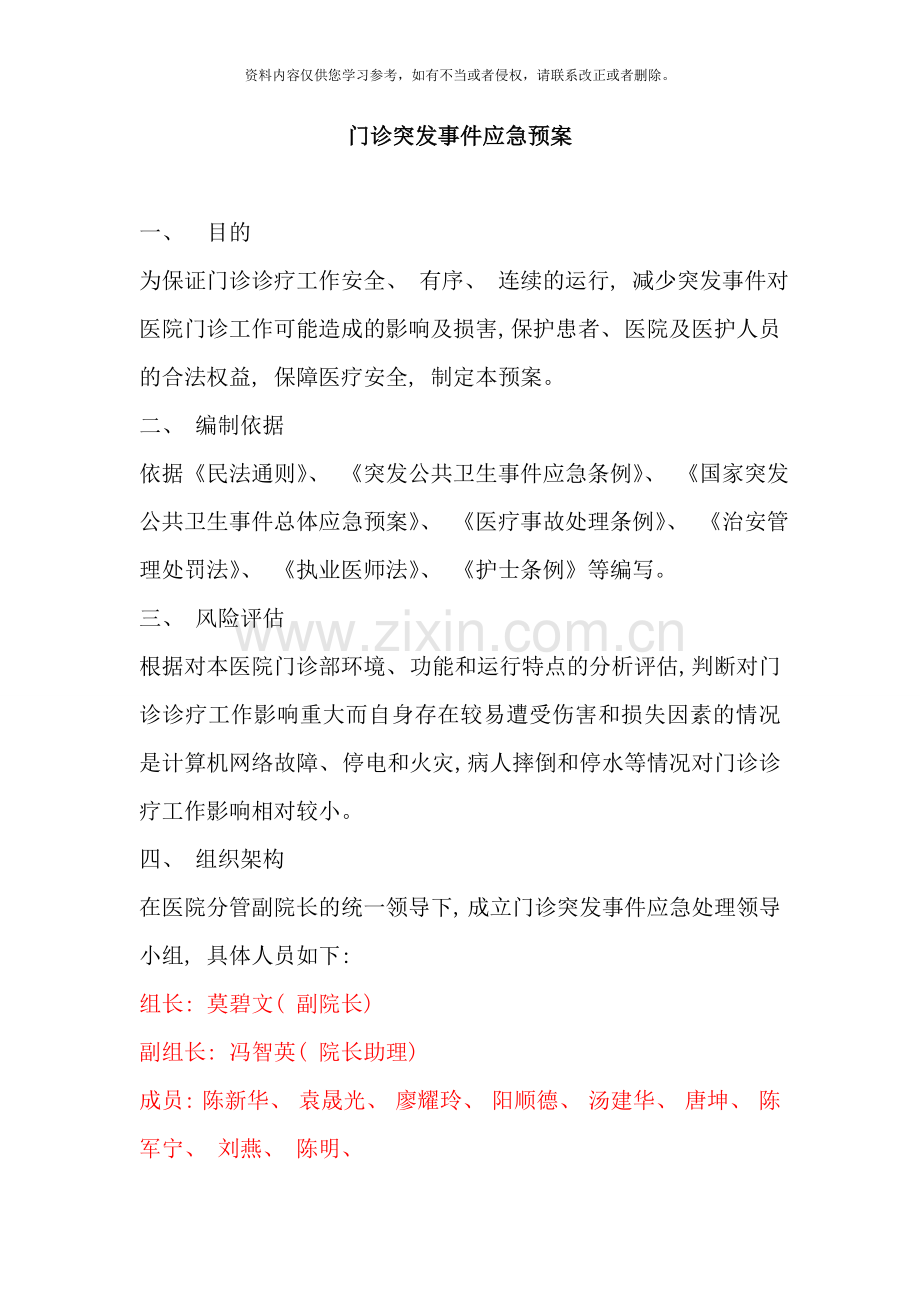 资料内容仅供您学习参考，如有不当或者侵权，请联系改正或者删除。

门诊突发事件应急预案

一、 目的

为保证门诊诊疗工作安全、有序、连续的运行，减少突发事件对医院门诊工作可能造成的影响及损害，保护患者、医院及医护人员的合法权益，保障医疗安全，制定本预案。

二、 编制依据

依据《民法通则》、《突发公共卫生事件应急条例》、《国家突发公共卫生事件总体应急预案》、《医疗事故处理条例》、《治安管理处罚法》、《执业医师法》、《护士条例》等编写。

三、 风险评估

根据对本医院门诊部环境、功能和运行特点的分析评估，判断对门诊诊疗工作影响重大而自身存在较易遭受伤害和损失因素的情况是计算机网络故障、停电和火灾，病人摔倒和停水等情况对门诊诊疗工作影响相对较小。

四、 组织架构

在医院分管副院长的统一领导下，成立门诊突发事件应急处理领导小组，具体人员如下：

组长：莫碧文（副院长）

副组长：冯智英（院长助理）

成员：陈新华、袁晟光、廖耀玲、阳顺德、汤建华、唐坤、陈军宁、刘燕、陈明、

www.zixin.com.cn